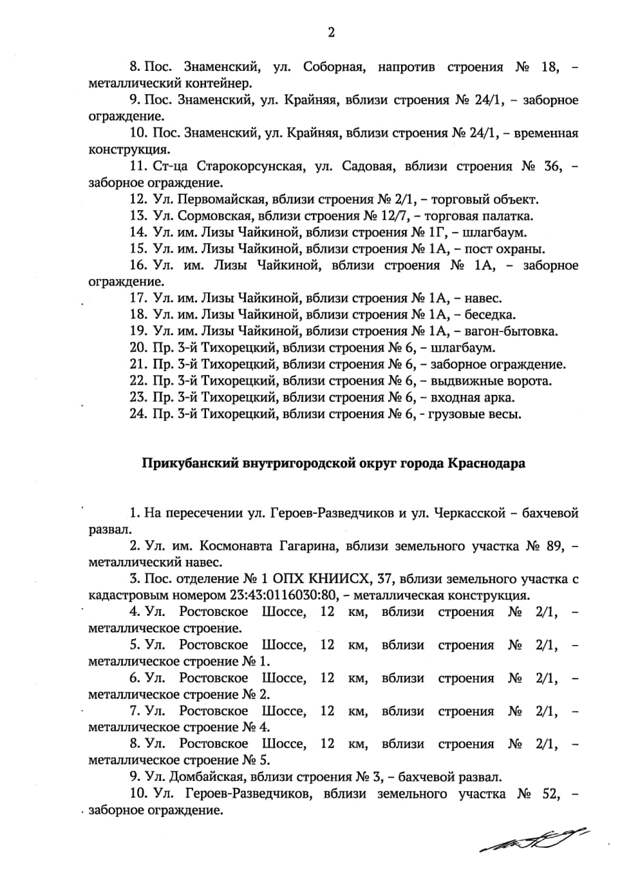 2

8. Пос. Знаменский, ул. Соборная, напротив строения № 18, – металлический контейнер.

9. Пос. Знаменский, ул. Крайняя, вблизи строения № 24/1, – заборное ограждение.

10. Пос. Знаменский, ул. Крайняя, вблизи строения № 24/1, – временная конструкция.

11. Ст-ца Старокорсунская, ул. Садовая, вблизи строения № 36, – заборное ограждение.

12. Ул. Первомайская, вблизи строения № 2/1, – торговый объект.

13. Ул. Сормовская, вблизи строения № 12/7, – торговая палатка.

14. Ул. им. Лизы Чайкиной, вблизи строения № 1Г, – шлагбаум.

15. Ул. им. Лизы Чайкиной, вблизи строения № 1А, – пост охраны.

16. Ул. им. Лизы Чайкиной, вблизи строения № 1А, – заборное ограждение.

17. Ул. им. Лизы Чайкиной, вблизи строения № 1А, – навес.

18. Ул. им. Лизы Чайкиной, вблизи строения № 1А, – беседка.

19. Ул. им. Лизы Чайкиной, вблизи строения № 1А, – вагон-бытовка.

20. Пр. 3-й Тихорецкий, вблизи строения № 6, – шлагбаум.

21. Пр. 3-й Тихорецкий, вблизи строения № 6, – заборное ограждение.

22. Пр. 3-й Тихорецкий, вблизи строения № 6, – выдвижные ворота.

23. Пр. 3-й Тихорецкий, вблизи строения № 6, – входная арка.

24. Пр. 3-й Тихорецкий, вблизи строения № 6, – грузовые весы.

Прикубанский внутригородской округ города Краснодара

1. На пересечении ул. Героев-Разведчиков и ул. Черкасской – бахчевой развал.

2. Ул. им. Космонавта Гагарина, вблизи земельного участка № 89, – металлический навес.

3. Пос. отделение № 1 ОПХ КНИИСХ, 37, вблизи земельного участка с кадастровым номером 23:43:0116030:80, – металлическая конструкция.

4. Ул. Ростовское Шоссе, 12 км, вблизи строения № 2/1, – металлическое строение.

5. Ул. Ростовское Шоссе, 12 км, вблизи строения № 2/1, – металлическое строение № 1.

6. Ул. Ростовское Шоссе, 12 км, вблизи строения № 2/1, – металлическое строение № 2.

7. Ул. Ростовское Шоссе, 12 км, вблизи строения № 2/1, – металлическое строение № 4.

8. Ул. Ростовское Шоссе, 12 км, вблизи строения № 2/1, – металлическое строение № 5.

9. Ул. Домбайская, вблизи строения № 3, – бахчевой развал.

10. Ул. Героев-Разведчиков, вблизи земельного участка № 52, – заборное ограждение.